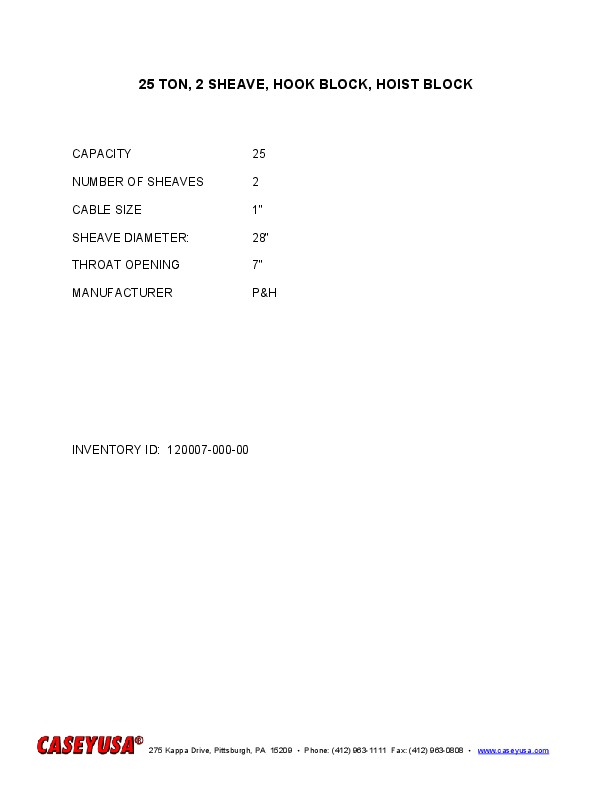 25 TON, 2 SHEAVE, HOOK BLOCK, HOIST BLOCK

CAPACITY 25
NUMBER OF SHEAVES 2
CABLE SIZE 1"
SHEAVE DIAMETER: 28"
THROAT OPENING 7"
MANUFACTURER P&H

INVENTORY ID: 120007-000-00

CASEYUSA® 275 Kappa Drive, Pittsburgh, PA 15209 • Phone: (412) 963-1111 Fax: (412) 963-0808 • www.caseyusa.com